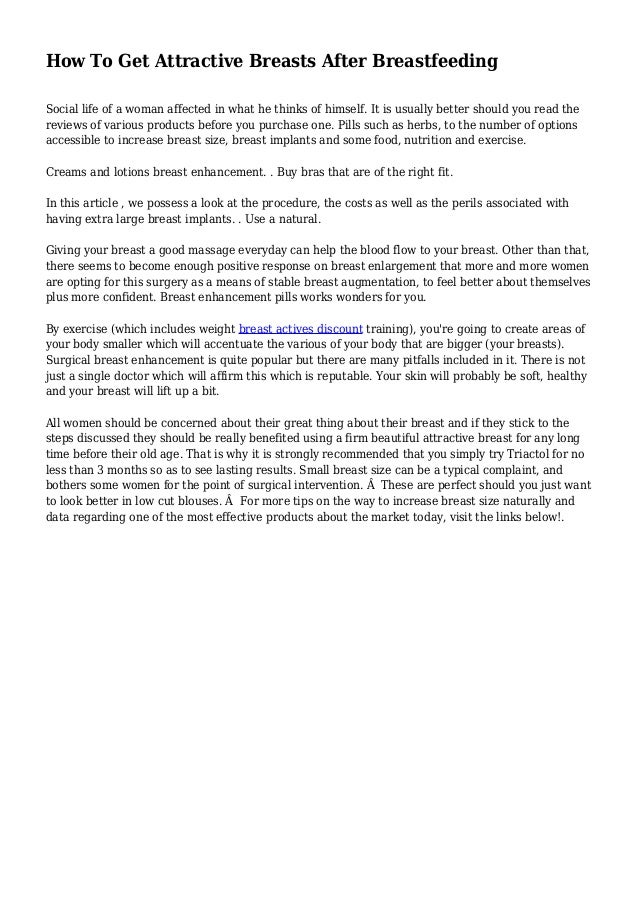 How To Get Attractive Breasts After Breastfeeding

Social life of a woman affected in what he thinks of himself. It is usually better should you read the reviews of various products before you purchase one. Pills such as herbs, to the number of options accessible to increase breast size, breast implants and some food, nutrition and exercise.

Creams and lotions breast enhancement. . Buy bras that are of the right fit.

In this article , we possess a look at the procedure, the costs as well as the perils associated with having extra large breast implants. . Use a natural.

Giving your breast a good massage everyday can help the blood flow to your breast. Other than that, there seems to become enough positive response on breast enlargement that more and more women are opting for this surgery as a means of stable breast augmentation, to feel better about themselves plus more confident. Breast enhancement pills works wonders for you.

By exercise (which includes weight breast actives discount training), you're going to create areas of your body smaller which will accentuate the various of your body that are bigger (your breasts). Surgical breast enhancement is quite popular but there are many pitfalls included in it. There is not just a single doctor which will affirm this which is reputable. Your skin will probably be soft, healthy and your breast will lift up a bit.

All women should be concerned about their great thing about their breast and if they stick to the steps discussed they should be really benefited using a firm beautiful attractive breast for any long time before their old age. That is why it is strongly recommended that you simply try Triactol for no less than 3 months so as to see lasting results. Small breast size can be a typical complaint, and bothers some women for the point of surgical intervention. Â These are perfect should you just want to look better in low cut blouses. Â For more tips on the way to increase breast size naturally and data regarding one of the most effective products about the market today, visit the links below!.